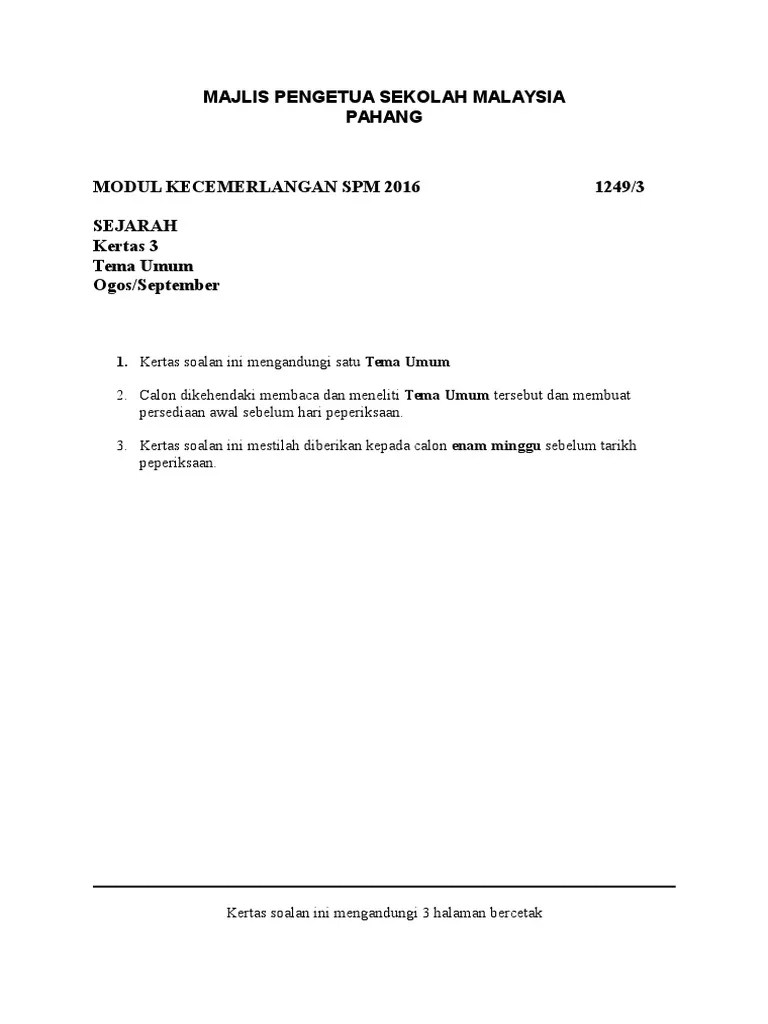 MAJLIS PENGETUA SEKOLAH MALAYSIA
PAHANG

MODUL KECEMERLANGAN SPM 2016 1249/3

SEJARAH
Kertas 3
Tema Umum
Ogos/September

1. Kertas soalan ini mengandungi satu Tema Umum

2. Calon dikehendaki membaca dan meneliti Tema Umum tersebut dan membuat persediaan awal sebelum hari peperiksaan.

3. Kertas soalan ini mestilah diberikan kepada calon enam minggu sebelum tarikh peperiksaan.

Kertas soalan ini mengandungi 3 halaman bercetak